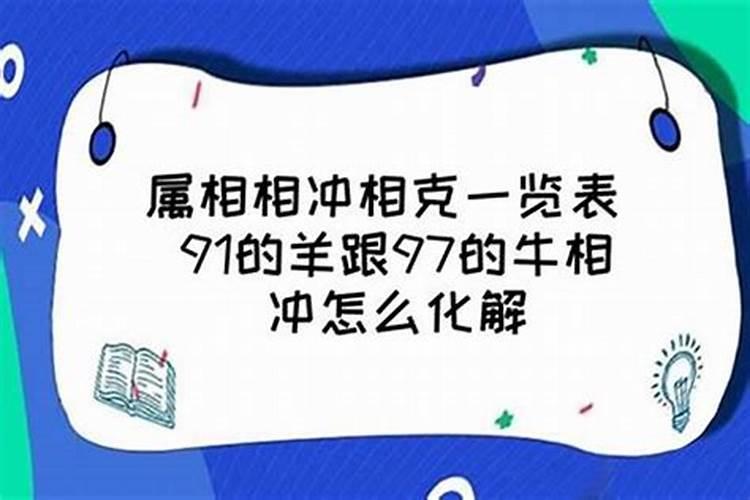 属相相冲相克一览表 91的羊跟97的牛相冲怎么化解